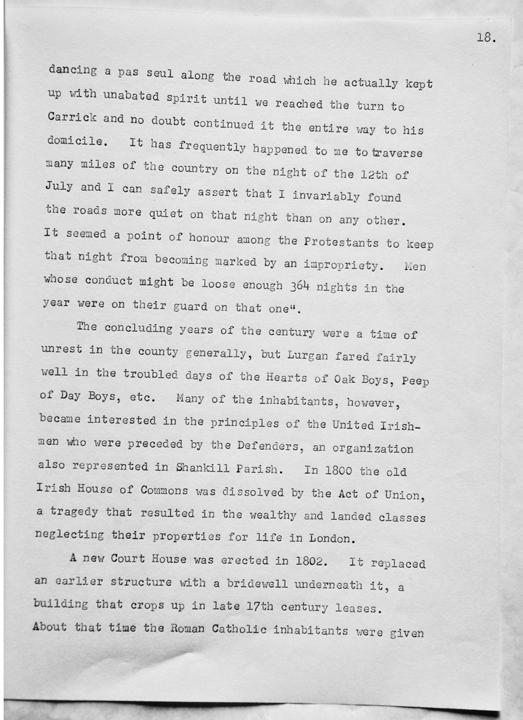 18.

dancing a pas seul along the road which he actually kept up with unabated spirit until we reached the turn to Carrick and no doubt continued it the entire way to his domicile. It has frequently happened to me to traverse many miles of the country on the night of the 12th of July and I can safely assert that I invariably found the roads more quiet on that night than on any other. It seemed a point of honour among the Protestants to keep that night from becoming marked by an impropriety. Men whose conduct might be loose enough 364 nights in the year were on their guard on that one".

The concluding years of the century were a time of unrest in the county generally, but Lurgan fared fairly well in the troubled days of the Hearts of Oak Boys, Peep of Day Boys, etc. Many of the inhabitants, however, became interested in the principles of the United Irishmen who were preceded by the Defenders, an organization also represented in Shankill Parish. In 1800 the old Irish House of Commons was dissolved by the Act of Union, a tragedy that resulted in the wealthy and landed classes neglecting their properties for life in London.

A new Court House was erected in 1802. It replaced an earlier structure with a bridewell underneath it, a building that crops up in late 17th century leases. About that time the Roman Catholic inhabitants were given